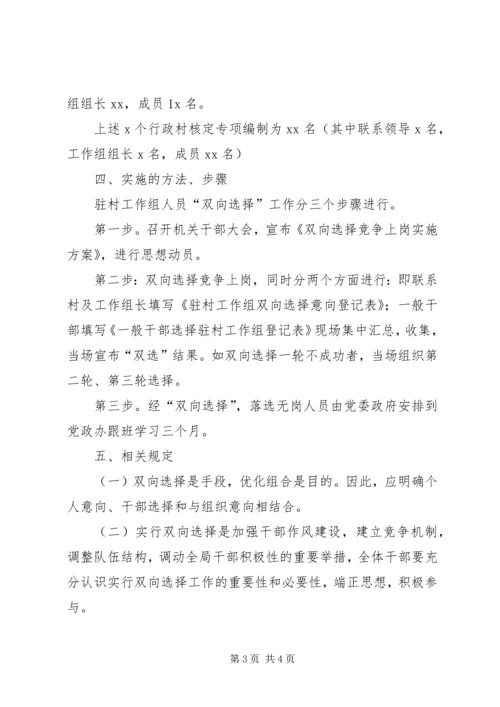 组组长 xx，成员 1x 名。

上述 x 个行政村核定专项编制为 xx 名（其中联系领导 x 名，工作组组长 x 名，成员 xx 名）

四、实施的方法、步骤

驻村工作组人员“双向选择”工作分三个步骤进行。

第一步。召开机关干部大会，宣布《双向选择竞争上岗实施方案》，进行思想动员。

第二步：双向选择竞争上岗，同时分两个方面进行：即联系村及工作组长填写《驻村工作组双向选择意向登记表》；一般干部填写《一般干部选择驻村工作组登记表》现场集中汇总，收集，当场宣布“双选”结果。如双向选择一轮不成功者，当场组织第二轮、第三轮选择。

第三步。经“双向选择”，落选无岗人员由党委政府安排到党政办跟班学习三个月。

五、相关规定

（一）双向选择是手段，优化组合是目的。因此，应明确个人意向、干部选择和与组织意向相结合。

（二）实行双向选择是加强干部作风建设，建立竞争机制，调整队伍结构，调动全局干部积极性的重要举措，全体干部要充分认识实行双向选择工作的重要性和必要性，端正思想，积极参与。

第 3 页 共 4 页